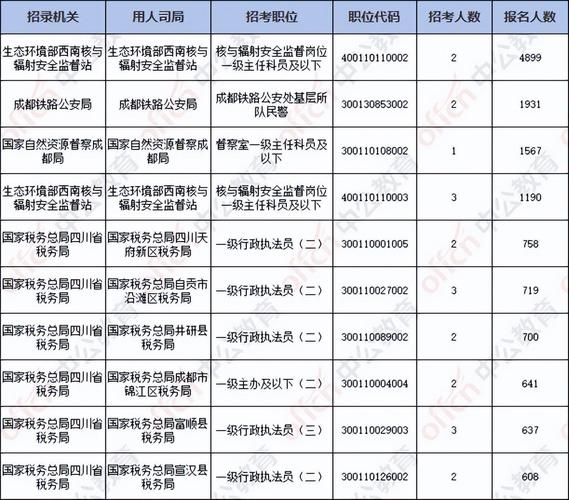 | 招录机关 | 用人司局 | 招考职位 | 职位代码 | 招考人数 | 报名人数 |
|---|---|---|---|---|---|
| 生态环境部西南核与辐射安全监督站 | 生态环境部西南核与辐射安全监督站 | 核与辐射安全监督岗位一级主任科员及以下 | 400110110002 | 2 | 4899 |
| 成都铁路公安局 | 成都铁路公安局 | 成都铁路公安处基层所队民警 | 300130853002 | 2 | 1931 |
| 国家自然资源督察成都局 | 国家自然资源督察成都局 | 督察室一级主任科员及以下 | 300110108002 | 1 | 1567 |
| 生态环境部西南核与辐射安全监督站 | 生态环境部西南核与辐射安全监督站 | 核与辐射安全监督岗位一级主任科员及以下 | 400110110003 | 3 | 1190 |
| 国家税务总局四川省税务局 | 国家税务总局四川天府新区税务局 | 一级行政执法员（二） | 300110001005 | 2 | 758 |
| 国家税务总局四川省税务局 | 国家税务总局自贡市沿滩区税务局 | 一级行政执法员（二） | 300110027002 | 3 | 719 |
| 国家税务总局四川省税务局 | 国家税务总局井研县税务局 | 一级行政执法员（二） | 300110089002 | 2 | 700 |
| 国家税务总局四川省税务局 | 国家税务总局成都市锦江区税务局 | 一级主办及以下（二） | 300110004004 | 2 | 641 |
| 国家税务总局四川省税务局 | 国家税务总局富顺县税务局 | 一级行政执法员（三） | 300110029003 | 3 | 637 |
| 国家税务总局四川省税务局 | 国家税务总局宣汉县税务局 | 一级行政执法员（二） | 300110126002 | 2 | 608 |

offcn 中公教育